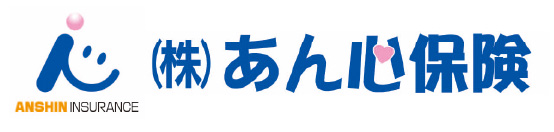 ANSHIN INSURANCE

(株)あん心保険